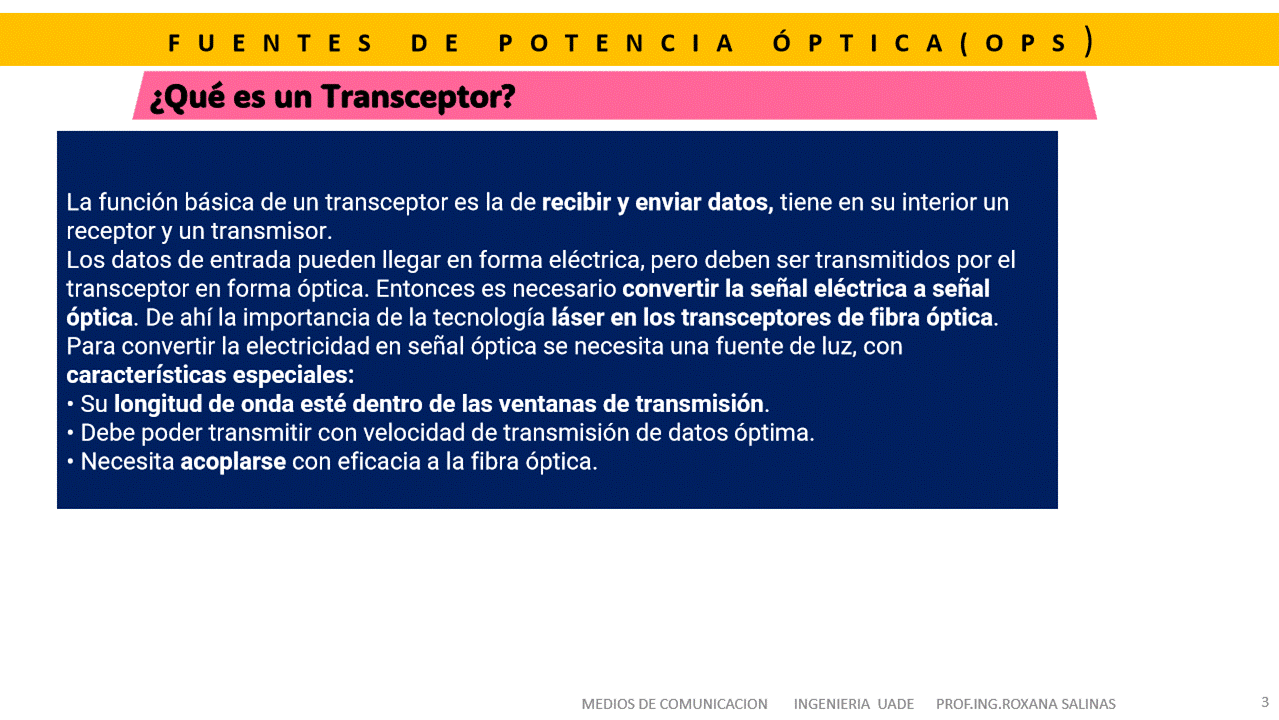 FUENTES DE POTENCIA ÓPTICA(OPS)

¿Qué es un Transceptor?

La función básica de un transceptor es la de recibir y enviar datos, tiene en su interior un receptor y un transmisor.
Los datos de entrada pueden llegar en forma eléctrica, pero deben ser transmitidos por el transceptor en forma óptica. Entonces es necesario convertir la señal eléctrica a señal óptica. De ahí la importancia de la tecnología láser en los transceptores de fibra óptica.
Para convertir la electricidad en señal óptica se necesita una fuente de luz, con características especiales:
• Su longitud de onda esté dentro de las ventanas de transmisión.
• Debe poder transmitir con velocidad de transmisión de datos óptima.
• Necesita acoplarse con eficacia a la fibra óptica.

MEDIOS DE COMUNICACION INGENIERIA UADE PROF.ING.ROXANA SALINAS

3